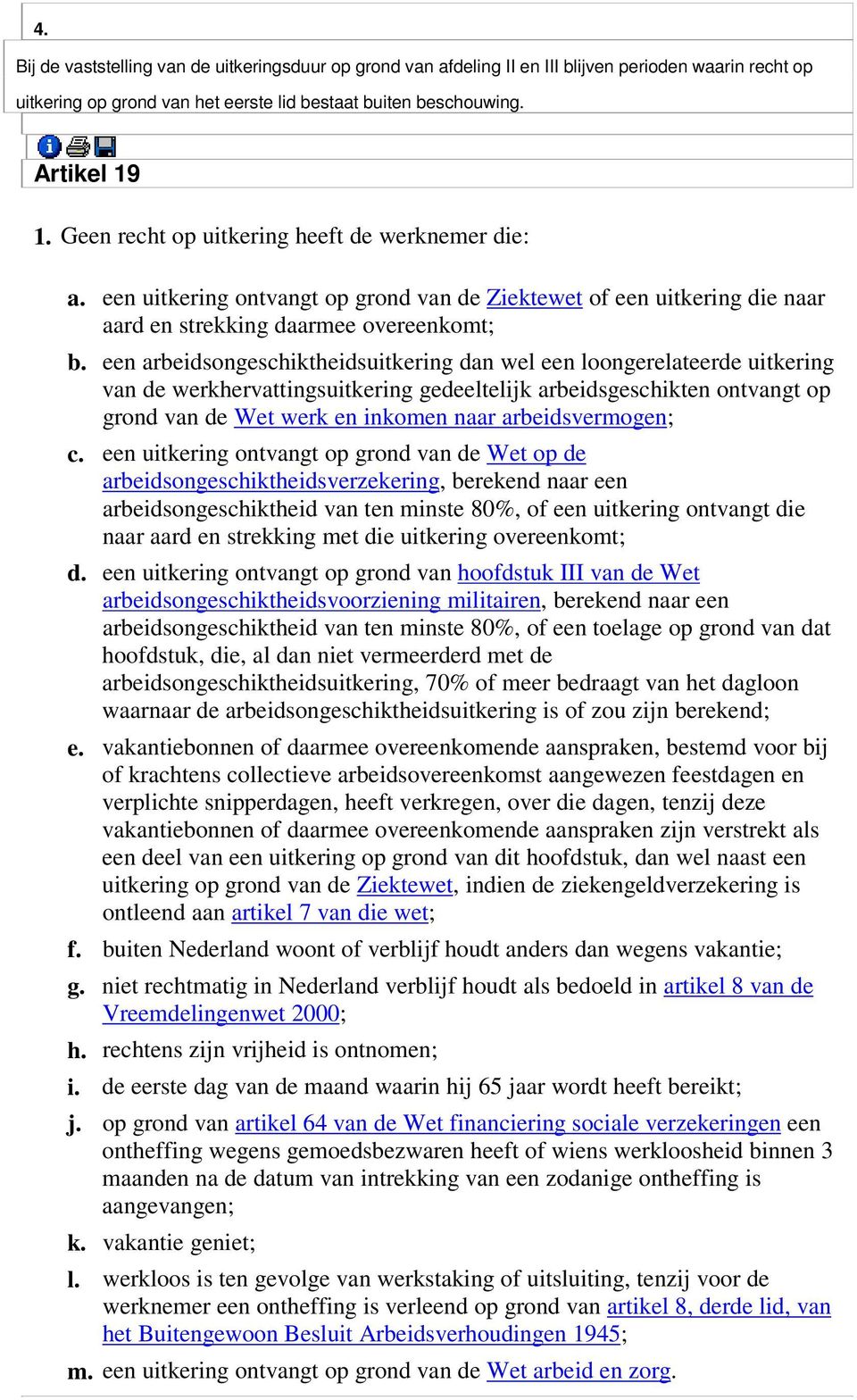 4.

Bij de vaststelling van de uitkeringsduur op grond van afdeling II en III blijven perioden waarin recht op uitkering op grond van het eerste lid bestaat buiten beschouwing.

Artikel 19

1. Geen recht op uitkering heeft de werknemer die:

a. een uitkering ontvangt op grond van de Ziektewet of een uitkering die naar aard en strekking daarmee overeenkomt;

b. een arbeidsongeschiktheidsuitkering dan wel een loongerelateerde uitkering van de werkhervattingsuitkering gedeeltelijk arbeidsgeschikten ontvangt op grond van de Wet werk en inkomen naar arbeidsvermogen;

c. een uitkering ontvangt op grond van de Wet op de arbeidsongeschiktheidsverzekering, berekend naar een arbeidsongeschiktheid van ten minste 80%, of een uitkering ontvangt die naar aard en strekking met die uitkering overeenkomt;

d. een uitkering ontvangt op grond van hoofdstuk III van de Wet arbeidsongeschiktheidsvoorziening militairen, berekend naar een arbeidsongeschiktheid van ten minste 80%, of een toelage op grond van dat hoofdstuk, die, al dan niet vermeerderd met de arbeidsongeschiktheidsuitkering, 70% of meer bedraagt van het dagloon waarnaar de arbeidsongeschiktheidsuitkering is of zou zijn berekend;

e. vakantiebonnen of daarmee overeenkomende aanspraken, bestemd voor bij of krachtens collectieve arbeidsovereenkomst aangewezen feestdagen en verplichte snipperdagen, heeft verkregen, over die dagen, tenzij deze vakantiebonnen of daarmee overeenkomende aanspraken zijn verstrekt als een deel van een uitkering op grond van dit hoofdstuk, dan wel naast een uitkering op grond van de Ziektewet, indien de ziekengeldverzekering is ontleend aan artikel 7 van die wet;

f. buiten Nederland woont of verblijf houdt anders dan wegens vakantie;

g. niet rechtmatig in Nederland verblijf houdt als bedoeld in artikel 8 van de Vreemdelingenwet 2000;

h. rechtens zijn vrijheid is ontnomen;

i. de eerste dag van de maand waarin hij 65 jaar wordt heeft bereikt;

j. op grond van artikel 64 van de Wet financiering sociale verzekeringen een ontheffing wegens gemoedsbezwaren heeft of wiens werkloosheid binnen 3 maanden na de datum van intrekking van een zodanige ontheffing is aangevangen;

k. vakantie geniet;

l. werkloos is ten gevolge van werkstaking of uitsluiting, tenzij voor de werknemer een ontheffing is verleend op grond van artikel 8, derde lid, van het Buitengewoon Besluit Arbeidsverhoudingen 1945;

m. een uitkering ontvangt op grond van de Wet arbeid en zorg.